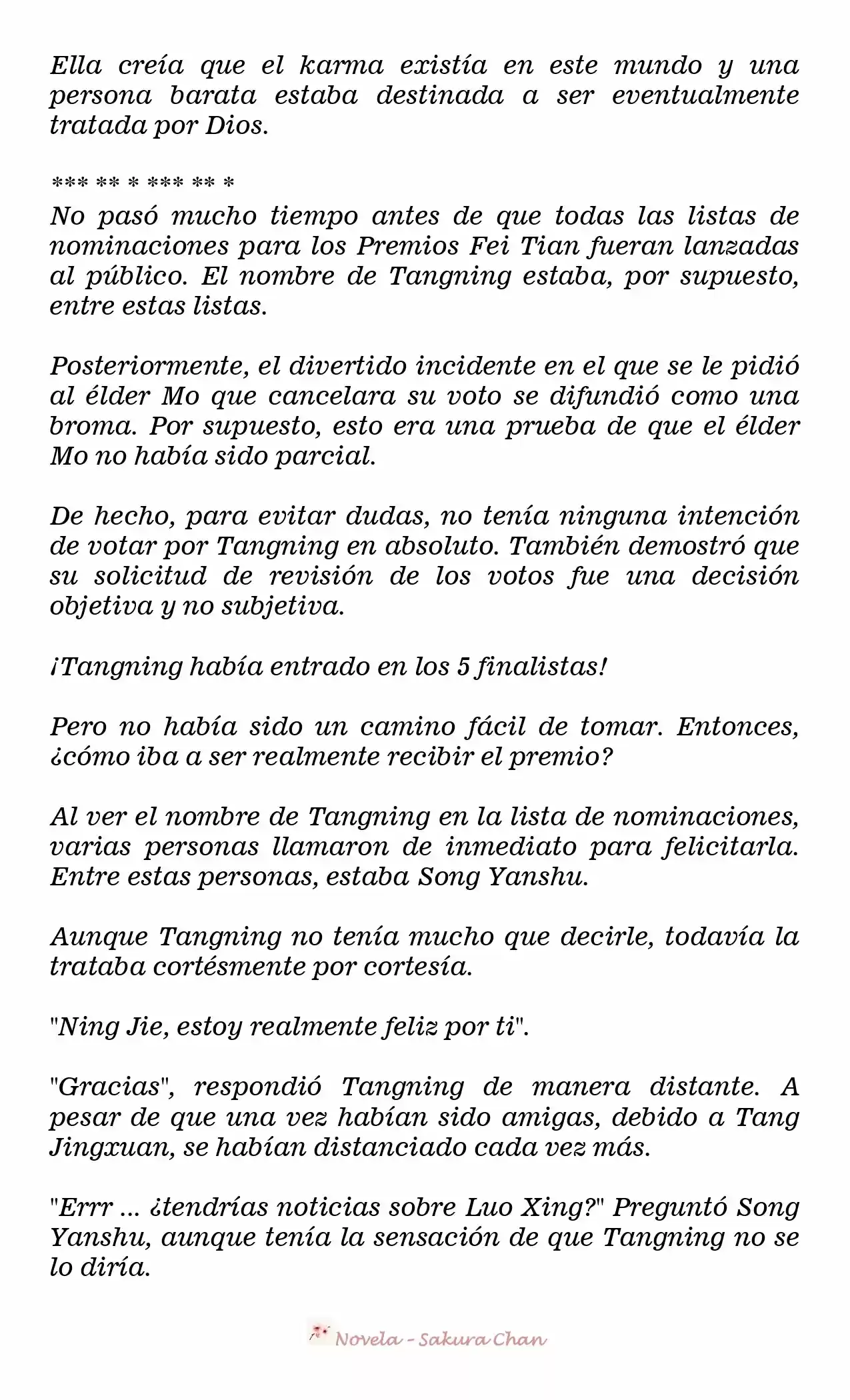 Ella creía que el karma existía en este mundo y una persona barata estaba destinada a ser eventualmente tratada por Dios.

*** ** * *** ** *

No pasó mucho tiempo antes de que todas las listas de nominaciones para los Premios Fei Tian fueran lanzadas al público. El nombre de Tangning estaba, por supuesto, entre estas listas.

Posteriormente, el divertido incidente en el que se le pidió al élder Mo que cancelara su voto se difundió como una broma. Por supuesto, esto era una prueba de que el élder Mo no había sido parcial.

De hecho, para evitar dudas, no tenía ninguna intención de votar por Tangning en absoluto. También demostró que su solicitud de revisión de los votos fue una decisión objetiva y no subjetiva.

¡Tangning había entrado en los 5 finalistas!

Pero no había sido un camino fácil de tomar. Entonces, ¿cómo iba a ser realmente recibir el premio?

Al ver el nombre de Tangning en la lista de nominaciones, varias personas llamaron de inmediato para felicitarla. Entre estas personas, estaba Song Yanshu.

Aunque Tangning no tenía mucho que decirle, todavía la trataba cortésmente por cortesía.

"Ning Jie, estoy realmente feliz por ti".

"Gracias", respondió Tangning de manera distante. A pesar de que una vez habían sido amigas, debido a Tang Jingxuan, se habían distanciado cada vez más.

"Errr ... ¿tendrías noticias sobre Luo Xing?" Preguntó Song Yanshu, aunque tenía la sensación de que Tangning no se lo diría.

Novela - Sakura Chan